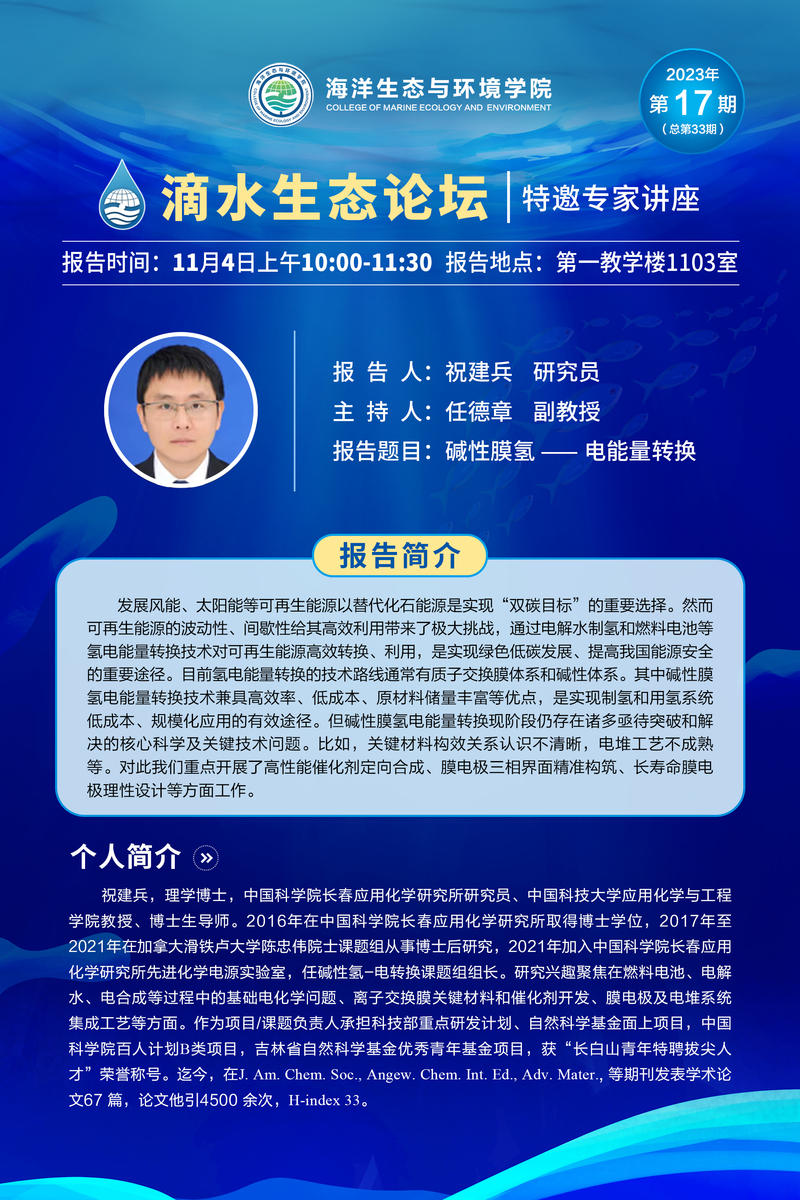 海洋生态与环境学院
COLLEGE OF MARINE ECOLOGY AND ENVIRONMENT

2023年
第17期
(总第33期)

滴水生态论坛 | 特邀专家讲座

报告时间：11月4日上午10:00-11:30 报告地点：第一教学楼1103室

报 告 人：祝建兵 研究员
主 持 人：任德章 副教授
报告题目：碱性膜氢 —— 电能量转换

报告简介

发展风能、太阳能等可再生能源以替代化石能源是实现“双碳目标”的重要选择。然而可再生能源的波动性、间歇性给其高效利用带来了极大挑战，通过电解水制氢和燃料电池等氢电能量转换技术对可再生能源高效转换、利用，是实现绿色低碳发展、提高我国能源安全的重要途径。目前氢电能量转换的技术路线通常有质子交换膜体系和碱性体系。其中碱性膜氢电能量转换技术兼具高效率、低成本、原材料储量丰富等优点，是实现制氢和用氢系统低成本、规模化应用的有效途径。但碱性膜氢电能量转换现阶段仍存在诸多亟待突破和解决的核心科学及关键技术问题。比如，关键材料构效关系认识不清晰，电堆工艺不成熟等。对此我们重点开展了高性能催化剂定向合成、膜电极三相界面精准构筑、长寿命膜电极理性设计等方面工作。

个人简介 »

祝建兵，理学博士，中国科学院长春应用化学研究所研究员、中国科技大学应用化学与工程学院教授、博士生导师。2016年在中国科学院长春应用化学研究所取得博士学位，2017年至2021年在加拿大滑铁卢大学陈忠伟院士课题组从事博士后研究，2021年加入中国科学院长春应用化学研究所先进化学电源实验室，任碱性氢-电转换课题组组长。研究兴趣聚焦在燃料电池、电解水、电合成等过程中的基础电化学问题、离子交换膜关键材料和催化剂开发、膜电极及电堆系统集成工艺等方面。作为项目/课题负责人承担科技部重点研发计划、自然科学基金面上项目，中国科学院百人计划B类项目，吉林省自然科学基金优秀青年基金项目，获“长白山青年特聘拔尖人才”荣誉称号。迄今，在J. Am. Chem. Soc., Angew. Chem. Int. Ed., Adv. Mater., 等期刊发表学术论文67 篇，论文他引4500 余次，H-index 33。